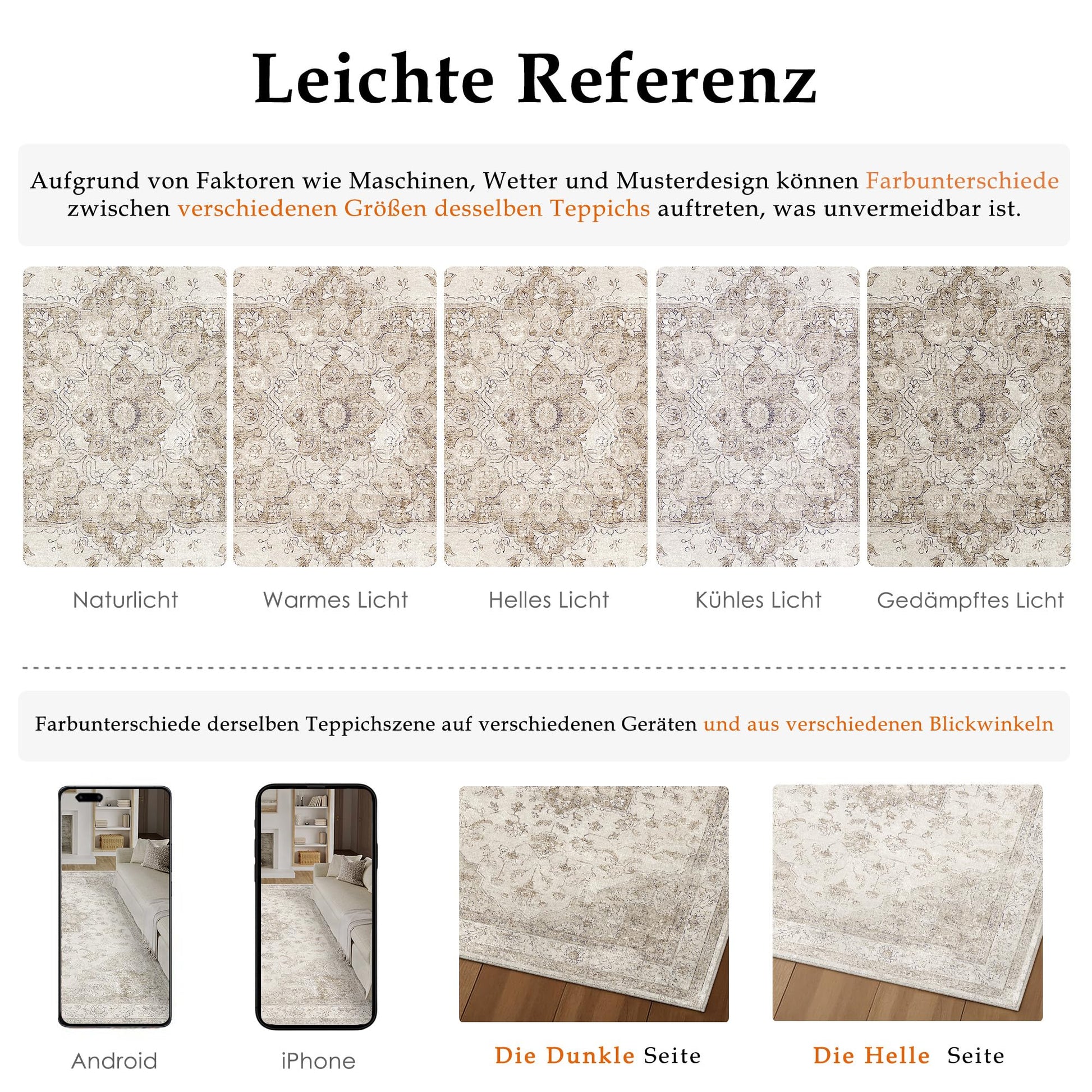 Leichte Referenz

Aufgrund von Faktoren wie Maschinen, Wetter und Musterdesign können Farbunterschiede zwischen verschiedenen Größen desselben Teppichs auftreten, was unvermeidbar ist.

Naturlicht

Warmes Licht

Helles Licht

Kühles Licht

Gedämpftes Licht

Farbunterschiede derselben Teppichszene auf verschiedenen Geräten und aus verschiedenen Blickwinkeln

Android

iPhone

Die Dunkle Seite

Die Helle Seite